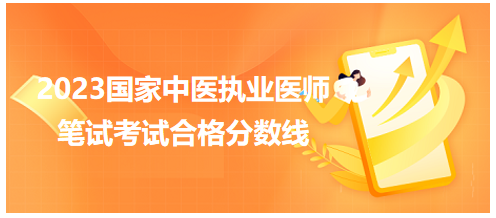 2023国家中医执业医师

笔试考试合格分数线